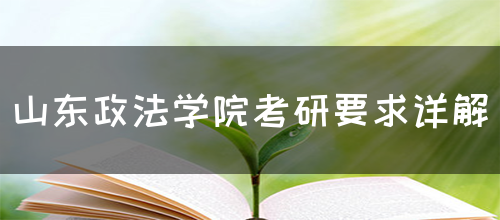 山东政法学院考研要求详解